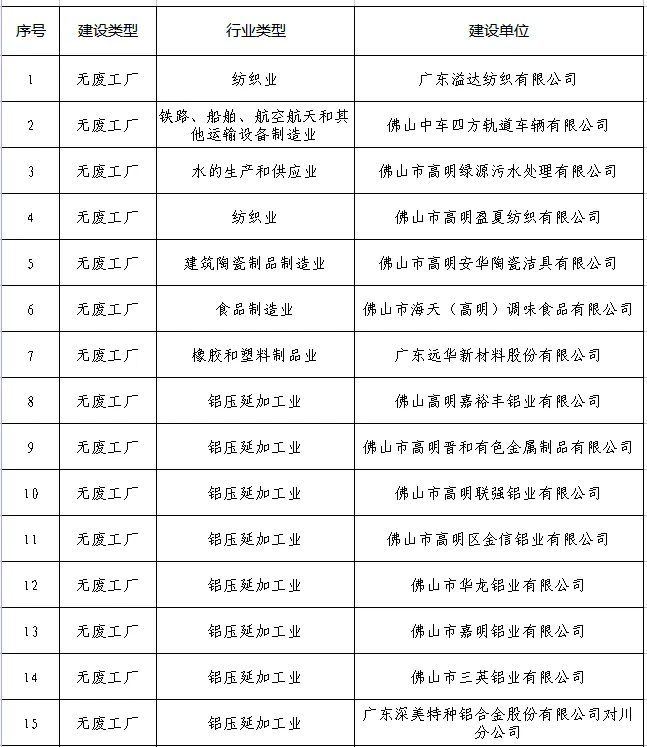 | 序号 | 建设类型 | 行业类型 | 建设单位 |
|---|---|---|---|
| 1 | 无废工厂 | 纺织业 | 广东溢达纺织有限公司 |
| 2 | 无废工厂 | 铁路、船舶、航空航天和其他运输设备制造业 | 佛山中车四方轨道车辆有限公司 |
| 3 | 无废工厂 | 水的生产和供应业 | 佛山市高明绿源污水处理有限公司 |
| 4 | 无废工厂 | 纺织业 | 佛山市高明盈夏纺织有限公司 |
| 5 | 无废工厂 | 建筑陶瓷制品制造业 | 佛山市高明安华陶瓷洁具有限公司 |
| 6 | 无废工厂 | 食品制造业 | 佛山市海天（高明）调味食品有限公司 |
| 7 | 无废工厂 | 橡胶和塑料制品业 | 广东远华新材料股份有限公司 |
| 8 | 无废工厂 | 铝压延加工业 | 佛山高明嘉裕丰铝业有限公司 |
| 9 | 无废工厂 | 铝压延加工业 | 佛山市高明晋和有色金属制品有限公司 |
| 10 | 无废工厂 | 铝压延加工业 | 佛山市高明联强铝业有限公司 |
| 11 | 无废工厂 | 铝压延加工业 | 佛山市高明区金信铝业有限公司 |
| 12 | 无废工厂 | 铝压延加工业 | 佛山市华龙铝业有限公司 |
| 13 | 无废工厂 | 铝压延加工业 | 佛山市嘉明铝业有限公司 |
| 14 | 无废工厂 | 铝压延加工业 | 佛山市三英铝业有限公司 |
| 15 | 无废工厂 | 铝压延加工业 | 广东深美特种铝合金股份有限公司对川分公司 |